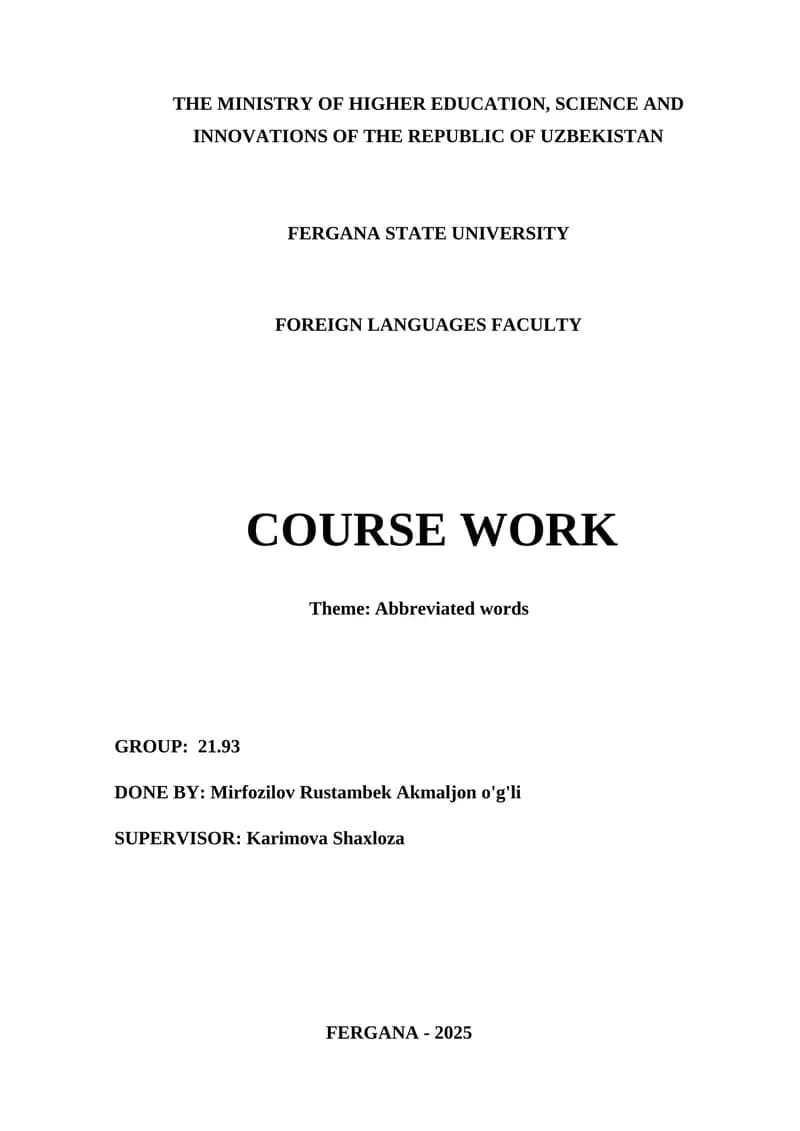 THE MINISTRY OF HIGHER EDUCATION, SCIENCE AND INNOVATIONS OF THE REPUBLIC OF UZBEKISTAN

FERGANA STATE UNIVERSITY

FOREIGN LANGUAGES FACULTY

COURSE WORK

Theme: Abbreviated words

GROUP: 21.93

DONE BY: Mirfozilov Rustambek Akmaljon o'g'li

SUPERVISOR: Karimova Shaxloza

FERGANA - 2025